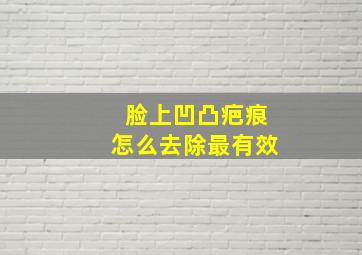 脸上凹凸疤痕
怎么去除最有效